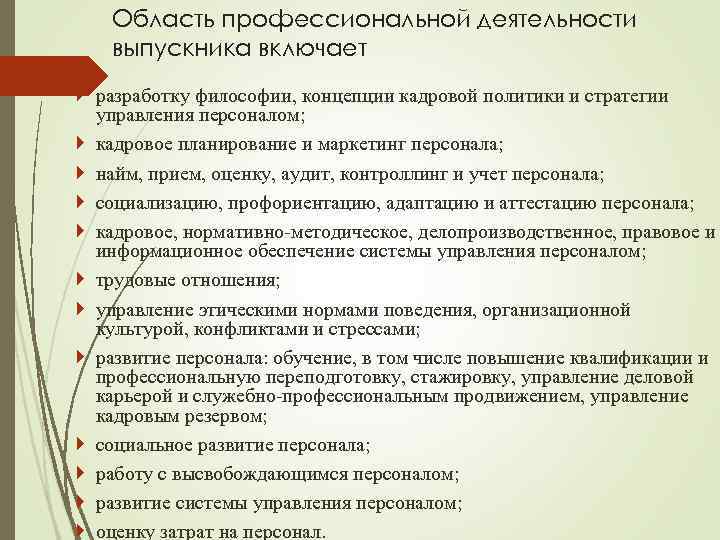 Область профессиональной деятельности выпускника включает

разработку философии, концепции кадровой политики и стратегии управления персоналом;

кадровое планирование и маркетинг персонала;

найм, прием, оценку, аудит, контроллинг и учет персонала;

социализацию, профориентацию, адаптацию и аттестацию персонала;

кадровое, нормативно-методическое, делопроизводственное, правовое и информационное обеспечение системы управления персоналом;

трудовые отношения;

управление этическими нормами поведения, организационной культурой, конфликтами и стрессами;

развитие персонала: обучение, в том числе повышение квалификации и профессиональную переподготовку, стажировку, управление деловой карьерой и служебно-профессиональным продвижением, управление кадровым резервом;

социальное развитие персонала;

работу с высвобождающимся персоналом;

развитие системы управления персоналом;

оценку затрат на персонал.